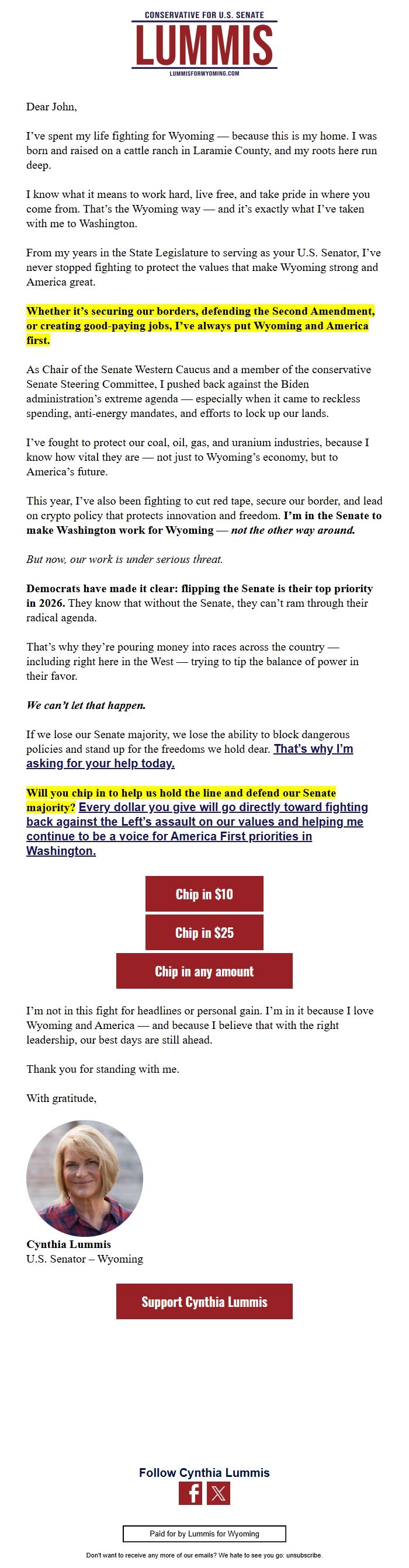 CONSERVATIVE FOR U.S. SENATE
LUMMIS
LUMMISFORWYOMING.COM

Dear John,

I've spent my life fighting for Wyoming — because this is my home. I was born and raised on a cattle ranch in Laramie County, and my roots here run deep.

I know what it means to work hard, live free, and take pride in where you come from. That's the Wyoming way — and it's exactly what I've taken with me to Washington.

From my years in the State Legislature to serving as your U.S. Senator, I've never stopped fighting to protect the values that make Wyoming strong and America great.

Whether it's securing our borders, defending the Second Amendment, or creating good-paying jobs, I've always put Wyoming and America first.

As Chair of the Senate Western Caucus and a member of the conservative Senate Steering Committee, I pushed back against the Biden administration's extreme agenda — especially when it came to reckless spending, anti-energy mandates, and efforts to lock up our lands.

I've fought to protect our coal, oil, gas, and uranium industries, because I know how vital they are — not just to Wyoming's economy, but to America's future.

This year, I've also been fighting to cut red tape, secure our border, and lead on crypto policy that protects innovation and freedom. I'm in the Senate to make Washington work for Wyoming — not the other way around.

But now, our work is under serious threat.

Democrats have made it clear: flipping the Senate is their top priority in 2026. They know that without the Senate, they can't ram through their radical agenda.

That's why they're pouring money into races across the country — including right here in the West — trying to tip the balance of power in their favor.

We can't let that happen.

If we lose our Senate majority, we lose the ability to block dangerous policies and stand up for the freedoms we hold dear. That's why I'm asking for your help today.

Will you chip in to help us hold the line and defend our Senate majority? Every dollar you give will go directly toward fighting back against the Left's assault on our values and helping me continue to be a voice for America First priorities in Washington.

Chip in $10

Chip in $25

Chip in any amount

I'm not in this fight for headlines or personal gain. I'm in it because I love Wyoming and America — and because I believe that with the right leadership, our best days are still ahead.

Thank you for standing with me.

With gratitude,

Cynthia Lummis
U.S. Senator – Wyoming

Support Cynthia Lummis

Follow Cynthia Lummis

Paid for by Lummis for Wyoming

Don't want to receive any more of our emails? We hate to see you go: unsubscribe.